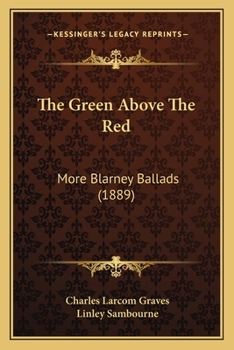 —KESSINGER'S LEGACY REPRINTS—

The Green Above The Red

More Blarney Ballads (1889)

Charles Larcom Graves
Linley Sambourne